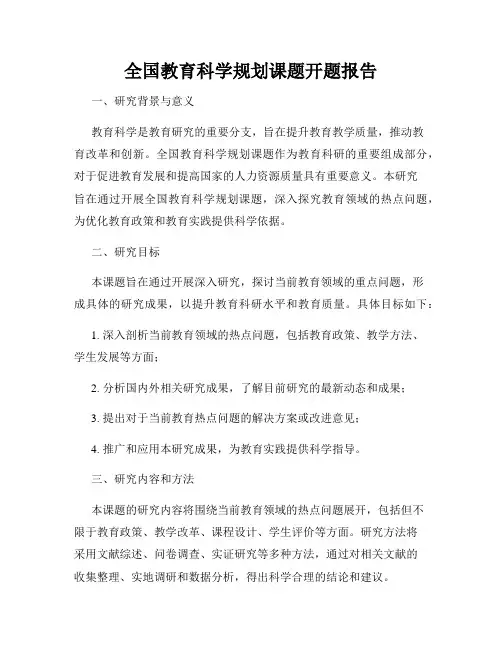 全国教育科学规划课题开题报告

一、研究背景与意义

教育科学是教育研究的重要分支，旨在提升教育教学质量，推动教育改革和创新。全国教育科学规划课题作为教育科研的重要组成部分，对于促进教育发展和提高国家的人力资源质量具有重要意义。本研究旨在通过开展全国教育科学规划课题，深入探究教育领域的热点问题，为优化教育政策和教育实践提供科学依据。

二、研究目标

本课题旨在通过开展深入研究，探讨当前教育领域的重点问题，形成具体的研究成果，以提升教育科研水平和教育质量。具体目标如下：

1. 深入剖析当前教育领域的热点问题，包括教育政策、教学方法、学生发展等方面；

2. 分析国内外相关研究成果，了解目前研究的最新动态和成果；

3. 提出对于当前教育热点问题的解决方案或改进意见；

4. 推广和应用本研究成果，为教育实践提供科学指导。

三、研究内容和方法

本课题的研究内容将围绕当前教育领域的热点问题展开，包括但不限于教育政策、教学改革、课程设计、学生评价等方面。研究方法将采用文献综述、问卷调查、实证研究等多种方法，通过对相关文献的收集整理、实地调研和数据分析，得出科学合理的结论和建议。